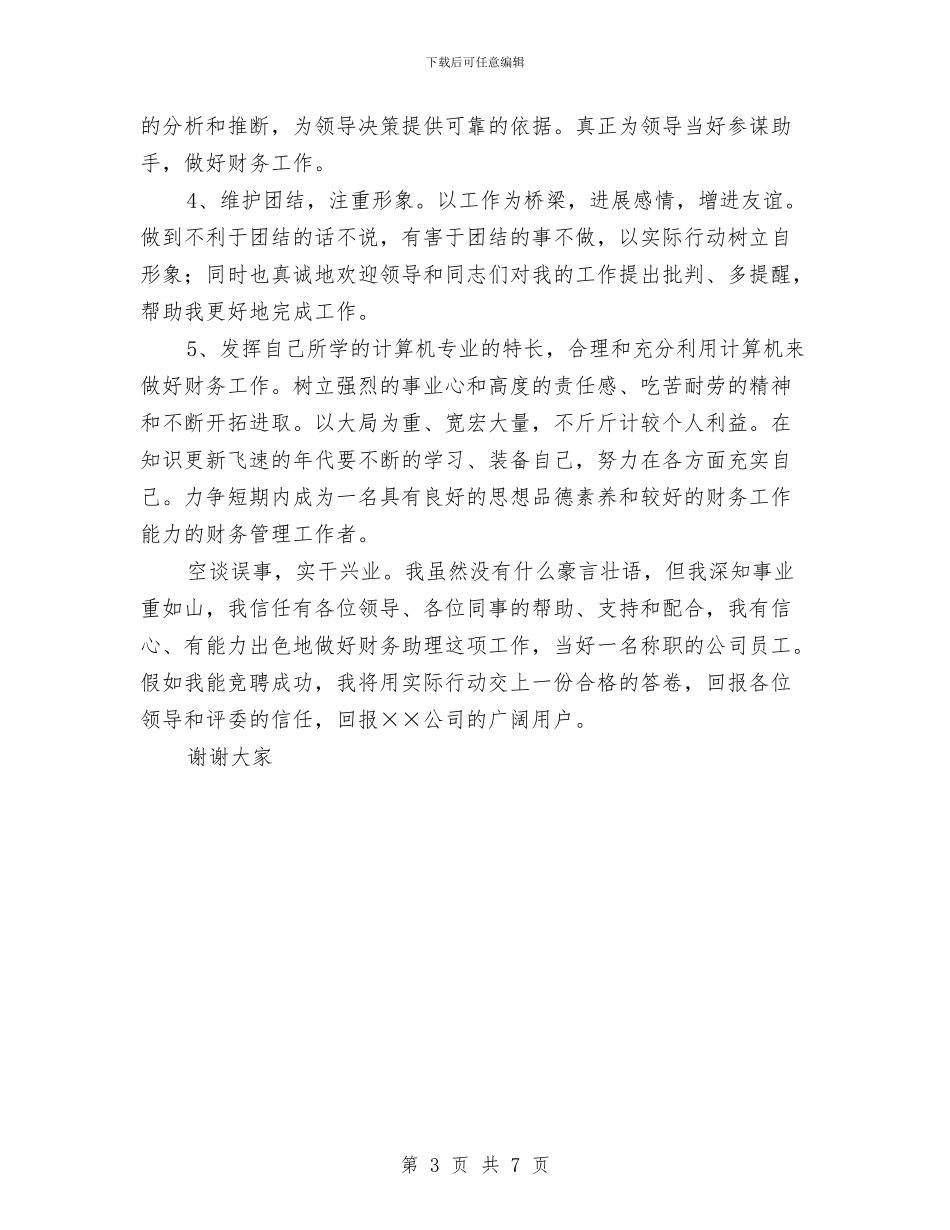 下载后可任意编辑

的分析和推断，为领导决策提供可靠的依据。真正为领导当好参谋助手，做好财务工作。

4、维护团结，注重形象。以工作为桥梁，进展感情，增进友谊。做到不利于团结的话不说，有害于团结的事不做，以实际行动树立自形象；同时也真诚地欢迎领导和同志们对我的工作提出批判、多提醒，帮助我更好地完成工作。

5、发挥自己所学的计算机专业的特长，合理和充分利用计算机来做好财务工作。树立强烈的事业心和高度的责任感、吃苦耐劳的精神和不断开拓进取。以大局为重、宽宏大量，不斤斤计较个人利益。在知识更新飞速的年代要不断的学习、装备自己，努力在各方面充实自己。力争短期内成为一名具有良好的思想品德素养和较好的财务工作能力的财务管理工作者。

空谈误事，实干兴业。我虽然没有什么豪言壮语，但我深知事业重如山，我信任有各位领导、各位同事的帮助、支持和配合，我有信心、有能力出色地做好财务助理这项工作，当好一名称职的公司员工。假如我能竞聘成功，我将用实际行动交上一份合格的答卷，回报各位领导和评委的信任，回报××公司的广阔用户。

谢谢大家

第 3 页 共 7 页